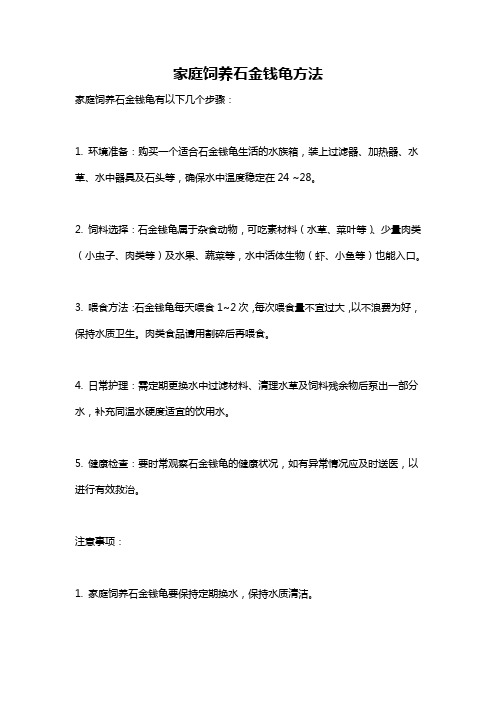 家庭饲养石金钱龟方法

家庭饲养石金钱龟有以下几个步骤：

1. 环境准备：购买一个适合石金钱龟生活的水族箱，装上过滤器、加热器、水草、水中器具及石头等，确保水中温度稳定在 24 ~28。

2. 饲料选择：石金钱龟属于杂食动物，可吃素材料（水草、菜叶等）、少量肉类（小虫子、肉类等）及水果、蔬菜等，水中活体生物（虾、小鱼等）也能入口。

3. 喂食方法：石金钱龟每天喂食 1~2 次，每次喂食量不宜过大，以不浪费为好，保持水质卫生。肉类食品请用割碎后再喂食。

4. 日常护理：需定期更换水中过滤材料、清理水草及饲料残余物后泵出一部分水，补充同温水硬度适宜的饮用水。

5. 健康检查：要时常观察石金钱龟的健康状况，如有异常情况应及时送医，以进行有效救治。

注意事项：

1. 家庭饲养石金钱龟要保持定期换水，保持水质清洁。